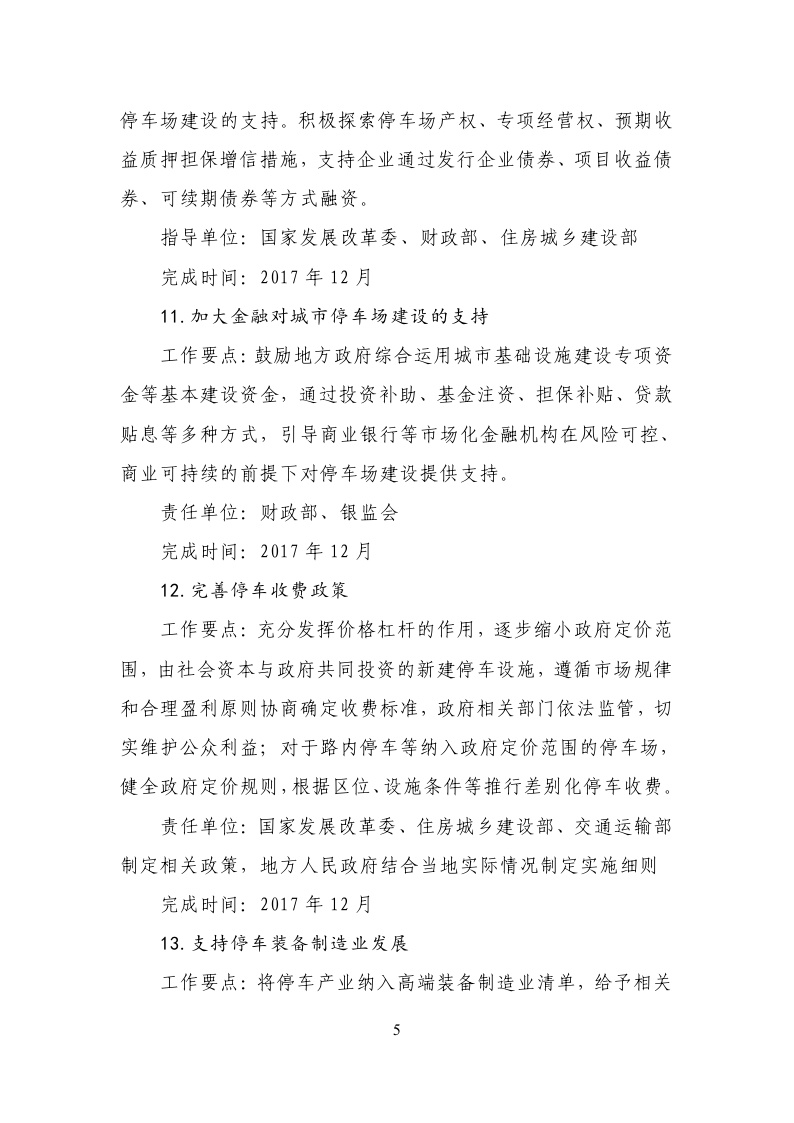 停车场建设的支持。积极探索停车场产权、专项经营权、预期收益质押担保增信措施，支持企业通过发行企业债券、项目收益债券、可续期债券等方式融资。

指导单位：国家发展改革委、财政部、住房城乡建设部

完成时间：2017 年 12 月

11. 加大金融对城市停车场建设的支持

工作要点：鼓励地方政府综合运用城市基础设施建设专项资金等基本建设资金，通过投资补助、基金注资、担保补贴、贷款贴息等多种方式，引导商业银行等市场化金融机构在风险可控、商业可持续的前提下对停车场建设提供支持。

责任单位：财政部、银监会

完成时间：2017 年 12 月

12. 完善停车收费政策

工作要点：充分发挥价格杠杆的作用，逐步缩小政府定价范围，由社会资本与政府共同投资的新建停车设施，遵循市场规律和合理盈利原则协商确定收费标准，政府相关部门依法监管，切实维护公众利益；对于路内停车等纳入政府定价范围的停车场，健全政府定价规则，根据区位、设施条件等推行差别化停车收费。

责任单位：国家发展改革委、住房城乡建设部、交通运输部制定相关政策，地方人民政府结合当地实际情况制定实施细则

完成时间：2017 年 12 月

13. 支持停车装备制造业发展

工作要点：将停车产业纳入高端装备制造业清单，给予相关

5